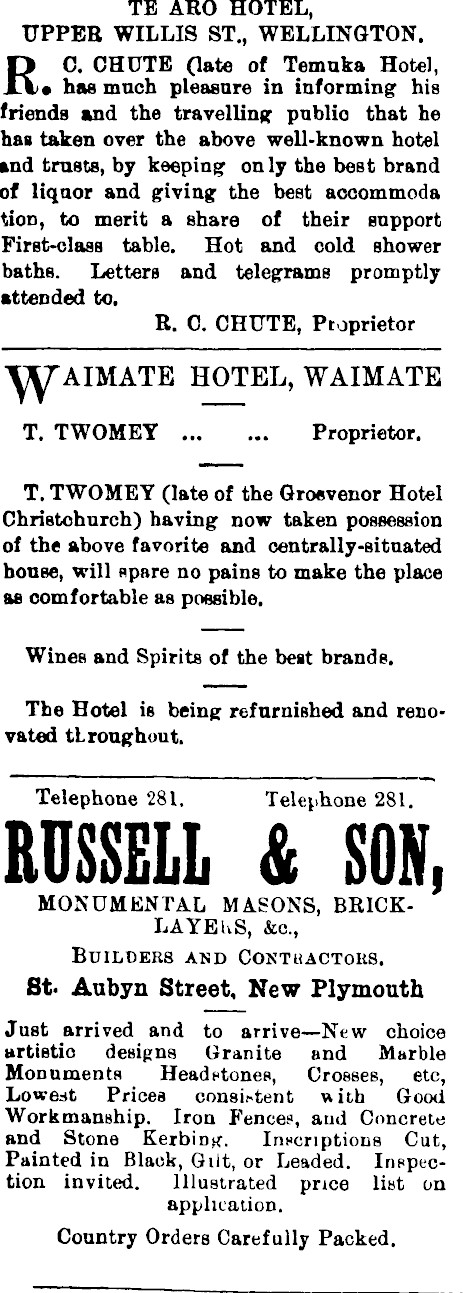 TE ARO HOTEL,
UPPER WILLIS ST., WELLINGTON.

R. C. CHUTE (late of Temuka Hotel, has much pleasure in informing his friends and the travelling public that he has taken over the above well-known hotel and trusts, by keeping only the best brand of liquor and giving the best accommodation, to merit a share of their support First-class table. Hot and cold shower baths. Letters and telegrams promptly attended to.

R. C. CHUTE, Proprietor

WAIMATE HOTEL, WAIMATE

T. TWOMEY ... ... Proprietor.

T. TWOMEY (late of the Grosvenor Hotel Christchurch) having now taken possession of the above favorite and centrally-situated house, will spare no pains to make the place as comfortable as possible.

Wines and Spirits of the best brands.

The Hotel is being refurnished and renovated throughout.

Telephone 281. Telephone 281.

RUSSELL & SON,

MONUMENTAL MASONS, BRICKLAYERS, &c.,

BUILDERS AND CONTRACTORS.

St. Aubyn Street, New Plymouth

Just arrived and to arrive—New choice artistic designs Granite and Marble Monuments Headstones, Crosses, etc, Lowest Prices consistent with Good Workmanship. Iron Fences, and Concrete and Stone Kerbing. Inscriptions Cut, Painted in Black, Gilt, or Leaded. Inspection invited. Illustrated price list on application.

Country Orders Carefully Packed.